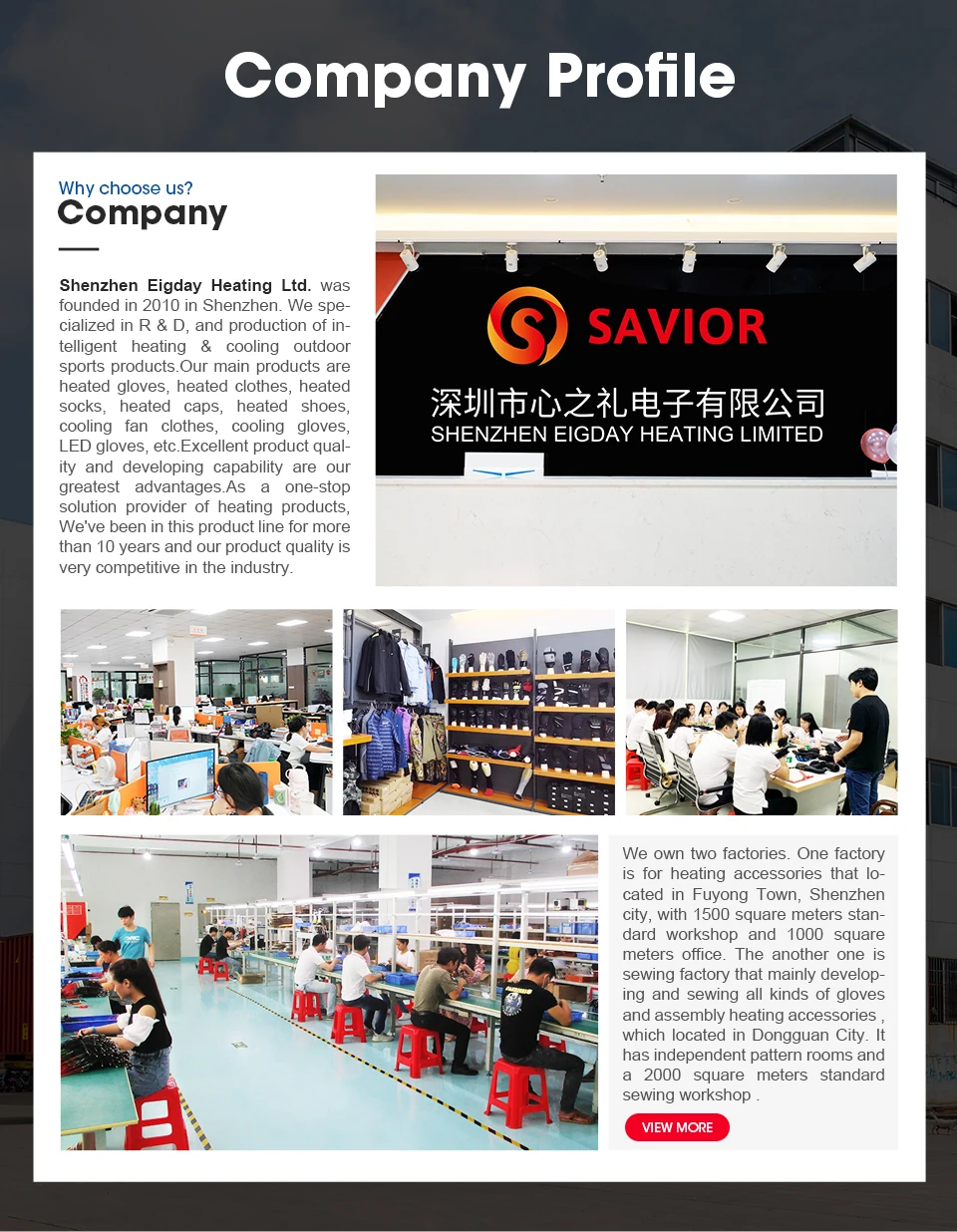 Company Profile

Why choose us?
Company

Shenzhen Eigday Heating Ltd. was founded in 2010 in Shenzhen. We specialized in R & D, and production of intelligent heating & cooling outdoor sports products.Our main products are heated gloves, heated clothes, heated socks, heated caps, heated shoes, cooling fan clothes, cooling gloves, LED gloves, etc.Excellent product quality and developing capability are our greatest advantages.As a one-stop solution provider of heating products, We've been in this product line for more than 10 years and our product quality is very competitive in the industry.

SAVIOR
深圳市心之礼电子有限公司
SHENZHEN EIGDAY HEATING LIMITED

We own two factories. One factory is for heating accessories that located in Fuyong Town, Shenzhen city, with 1500 square meters standard workshop and 1000 square meters office. The another one is sewing factory that mainly developing and sewing all kinds of gloves and assembly heating accessories , which located in Dongguan City. It has independent pattern rooms and a 2000 square meters standard sewing workshop .

VIEW MORE